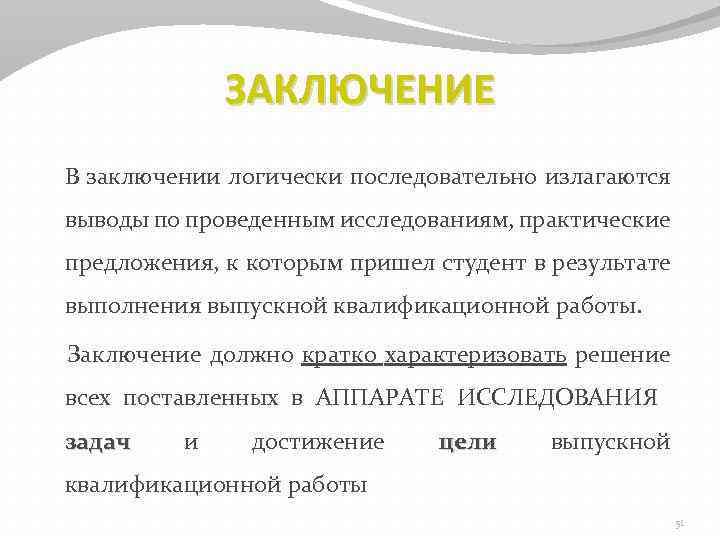 ЗАКЛЮЧЕНИЕ

В заключении логически последовательно излагаются выводы по проведенным исследованиям, практические предложения, к которым пришел студент в результате выполнения выпускной квалификационной работы.

Заключение должно кратко характеризовать решение всех поставленных в АППАРАТЕ ИССЛЕДОВАНИЯ задач и достижение цели выпускной квалификационной работы

51